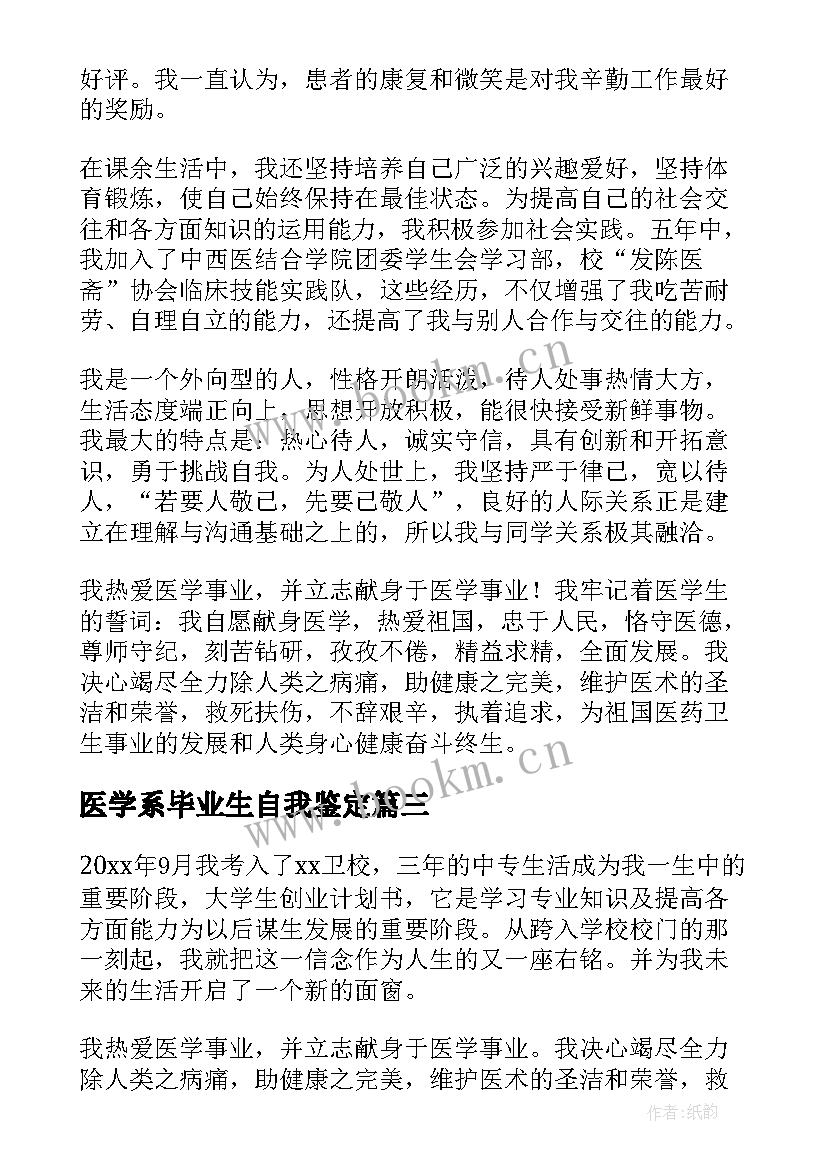 好评。我一直认为，患者的康复和微笑是对我辛勤工作最好的奖励。

在课余生活中，我还坚持培养自己广泛的兴趣爱好，坚持体育锻炼，使自己始终保持在最佳状态。为提高自己的社会交往和各方面知识的运用能力，我积极参加社会实践。五年中，我加入了中西医结合学院团委学生会学习部，校“发陈医斋”协会临床技能实践队，这些经历，不仅增强了我吃苦耐劳、自理自立的能力，还提高了我与别人合作与交往的能力。

我是一个外向型的人，性格开朗活泼，待人处事热情大方，生活态度端正向上，思想开放积极，能很快接受新鲜事物。我最大的特点是：热心待人，诚实守信，具有创新和开拓意识，勇于挑战自我。为人处世上，我坚持严于律己，宽以待人，“若要人敬己，先要己敬人”，良好的人际关系正是建立在理解与沟通基础之上的，所以我与同学关系极其融洽。

我热爱医学事业，并立志献身于医学事业！我牢记着医学生的誓词：我自愿献身医学，热爱祖国，忠于人民，恪守医德，尊师守纪，刻苦钻研，孜孜不倦，精益求精，全面发展。我决心竭尽全力除人类之病痛，助健康之完美，维护医术的圣洁和荣誉，救死扶伤，不辞艰辛，执着追求，为祖国医药卫生事业的发展和人类身心健康奋斗终生。

www.bookm.cn

医学系毕业生自我鉴定篇三

20xx年9月我考入了xx卫校，三年的中专生活成为我一生中的重要阶段，大学生创业计划书，它是学习专业知识及提高各方面能力为以后谋生发展的重要阶段。从跨入学校校门的那一刻起，我就把这一信念作为人生的又一座右铭。并为我未来的生活开启了一个新的面窗。

我热爱医学事业，并立志献身于医学事业。我决心竭尽全力除人类之病痛，助健康之完美，维护医术的圣洁和荣誉，救

作者:纸韵